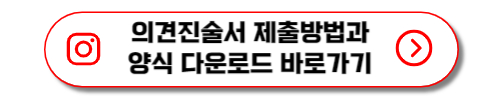 의견진술서 제출방법과
양식 다운로드 바로가기